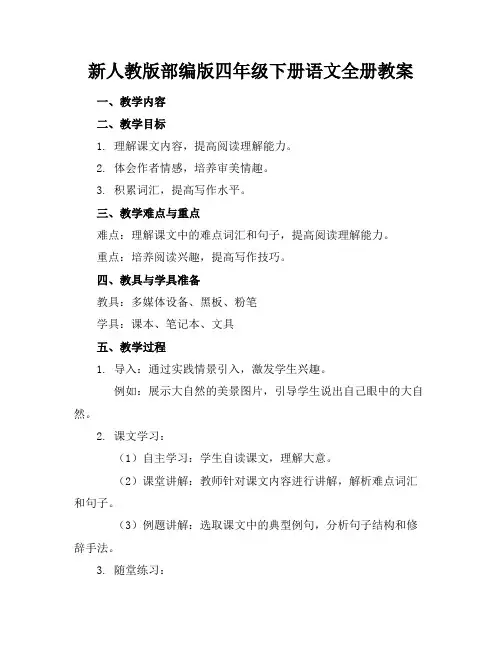 新人教版部编版四年级下册语文全册教案

一、教学内容

二、教学目标

1. 理解课文内容，提高阅读理解能力。

2. 体会作者情感，培养审美情趣。

3. 积累词汇，提高写作水平。

三、教学难点与重点

难点：理解课文中的难点词汇和句子，提高阅读理解能力。

重点：培养阅读兴趣，提高写作技巧。

四、教具与学具准备

教具：多媒体设备、黑板、粉笔

学具：课本、笔记本、文具

五、教学过程

1. 导入：通过实践情景引入，激发学生兴趣。

例如：展示大自然的美景图片，引导学生说出自己眼中的大自然。

2. 课文学习：

（1）自主学习：学生自读课文，理解大意。

（2）课堂讲解：教师针对课文内容进行讲解，解析难点词汇和句子。

（3）例题讲解：选取课文中的典型例句，分析句子结构和修辞手法。

3. 随堂练习：